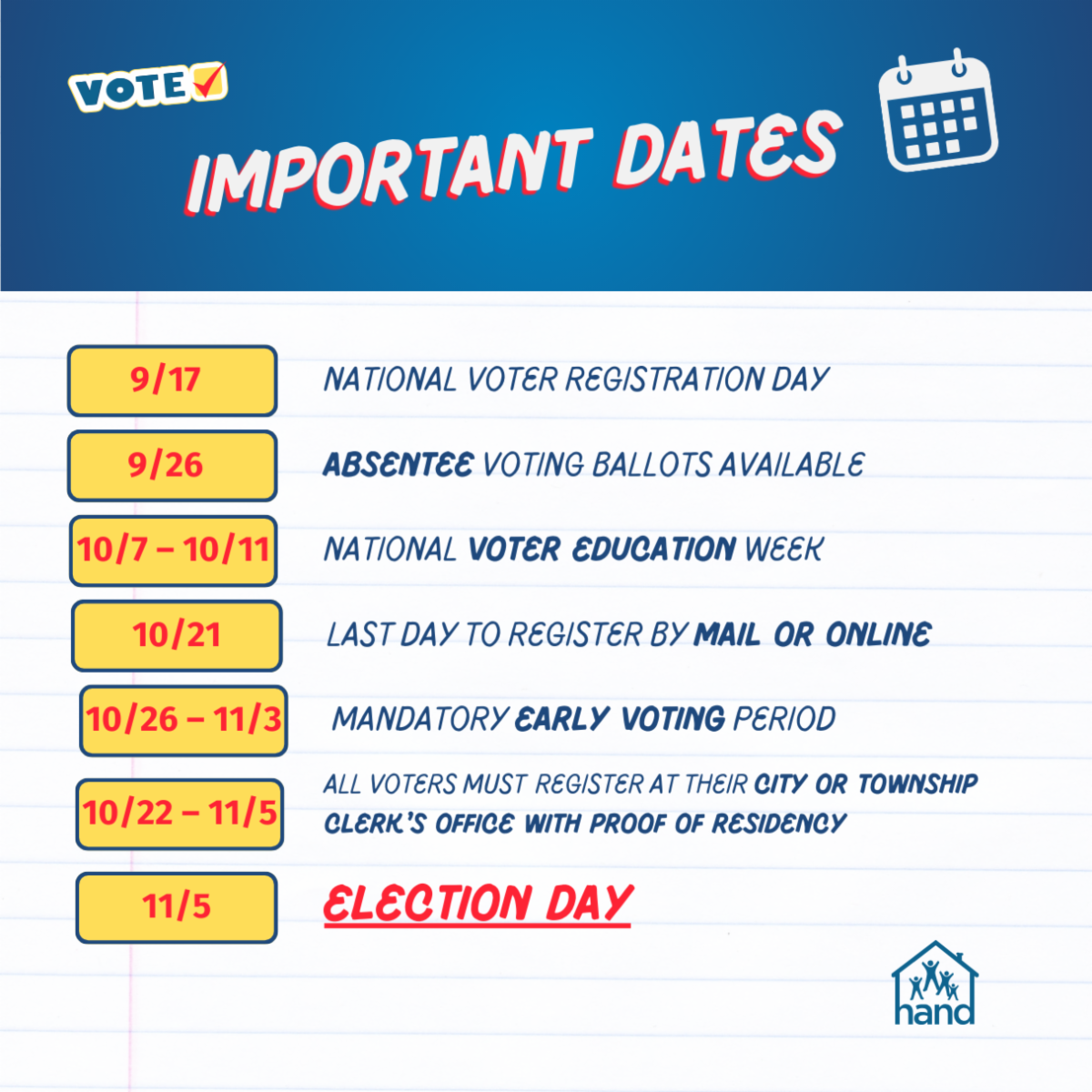 VOTE

IMPORTANT DATES

9/17 NATIONAL VOTER REGISTRATION DAY

9/26 ABSENTEE VOTING BALLOTS AVAILABLE

10/7 – 10/11 NATIONAL VOTER EDUCATION WEEK

10/21 LAST DAY TO REGISTER BY MAIL OR ONLINE

10/26 – 11/3 MANDATORY EARLY VOTING PERIOD

10/22 – 11/5 ALL VOTERS MUST REGISTER AT THEIR CITY OR TOWNSHIP CLERK'S OFFICE WITH PROOF OF RESIDENCY

11/5 ELECTION DAY

hand